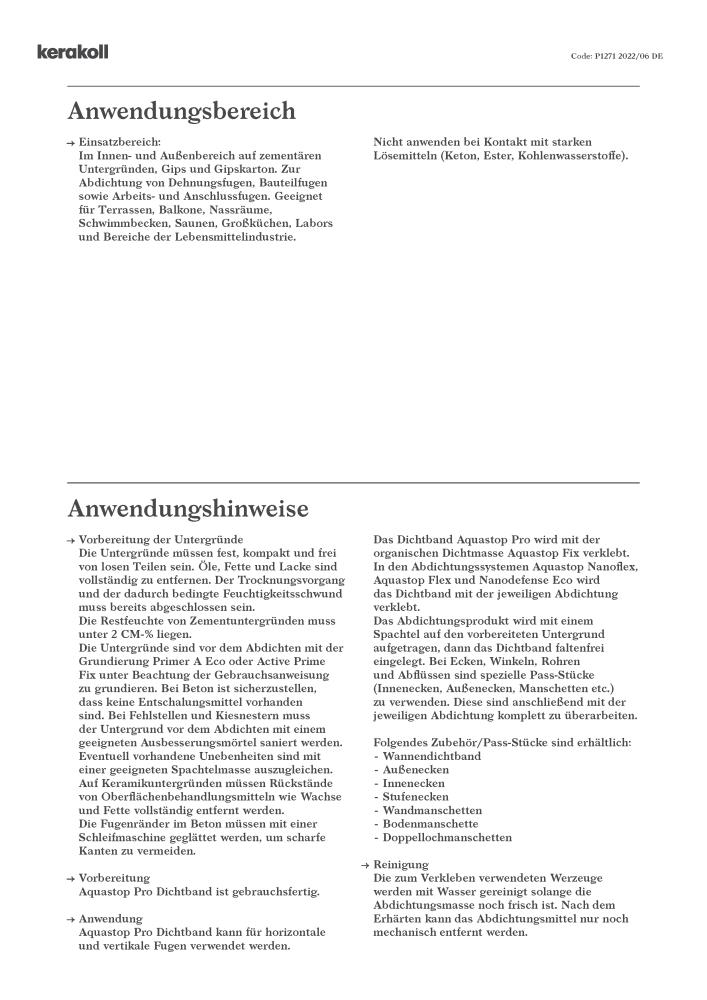 kerakoll

Code: P1271 2022/06 DE

Anwendungsbereich

→ Einsatzbereich:
Im Innen- und Außenbereich auf zementären Untergründen, Gips und Gipskarton. Zur Abdichtung von Dehnungsfugen, Bauteilfugen sowie Arbeits- und Anschlussfugen. Geeignet für Terrassen, Balkone, Nassräume, Schwimmbecken, Saunen, Großküchen, Labors und Bereiche der Lebensmittelindustrie.

Nicht anwenden bei Kontakt mit starken Lösemitteln (Keton, Ester, Kohlenwasserstoffe).

Anwendungshinweise

→ Vorbereitung der Untergründe
Die Untergründe müssen fest, kompakt und frei von losen Teilen sein. Öle, Fette und Lacke sind vollständig zu entfernen. Der Trocknungsvorgang und der dadurch bedingte Feuchtigkeitsschwund muss bereits abgeschlossen sein.
Die Restfeuchte von Zementuntergründen muss unter 2 CM-% liegen.
Die Untergründe sind vor dem Abdichten mit der Grundierung Primer A Eco oder Active Prime Fix unter Beachtung der Gebrauchsanweisung zu grundieren. Bei Beton ist sicherzustellen, dass keine Entschalungsmittel vorhanden sind. Bei Fehlstellen und Kiesnestern muss der Untergrund vor dem Abdichten mit einem geeigneten Ausbesserungsmörtel saniert werden. Eventuell vorhandene Unebenheiten sind mit einer geeigneten Spachtelmasse auszugleichen. Auf Keramikuntergründen müssen Rückstände von Oberflächenbehandlungsmitteln wie Wachse und Fette vollständig entfernt werden.
Die Fugenränder im Beton müssen mit einer Schleifmaschine geglättet werden, um scharfe Kanten zu vermeiden.

→ Vorbereitung
Aquastop Pro Dichtband ist gebrauchsfertig.

→ Anwendung
Aquastop Pro Dichtband kann für horizontale und vertikale Fugen verwendet werden.

Das Dichtband Aquastop Pro wird mit der organischen Dichtmasse Aquastop Fix verklebt. In den Abdichtungssystemen Aquastop Nanoflex, Aquastop Flex und Nanodefense Eco wird das Dichtband mit der jeweiligen Abdichtung verklebt.
Das Abdichtungsprodukt wird mit einem Spachtel auf den vorbereiteten Untergrund aufgetragen, dann das Dichtband faltenfrei eingelegt. Bei Ecken, Winkeln, Rohren und Abflüssen sind spezielle Pass-Stücke (Innenecken, Außenecken, Manschetten etc.) zu verwenden. Diese sind anschließend mit der jeweiligen Abdichtung komplett zu überarbeiten.

Folgendes Zubehör/Pass-Stücke sind erhältlich:
- Wannendichtband
- Außenecken
- Innenecken
- Stufenecken
- Wandmanschetten
- Bodenmanschette
- Doppellochmanschetten

→ Reinigung
Die zum Verkleben verwendeten Werzeuge werden mit Wasser gereinigt solange die Abdichtungsmasse noch frisch ist. Nach dem Erhärten kann das Abdichtungsmittel nur noch mechanisch entfernt werden.